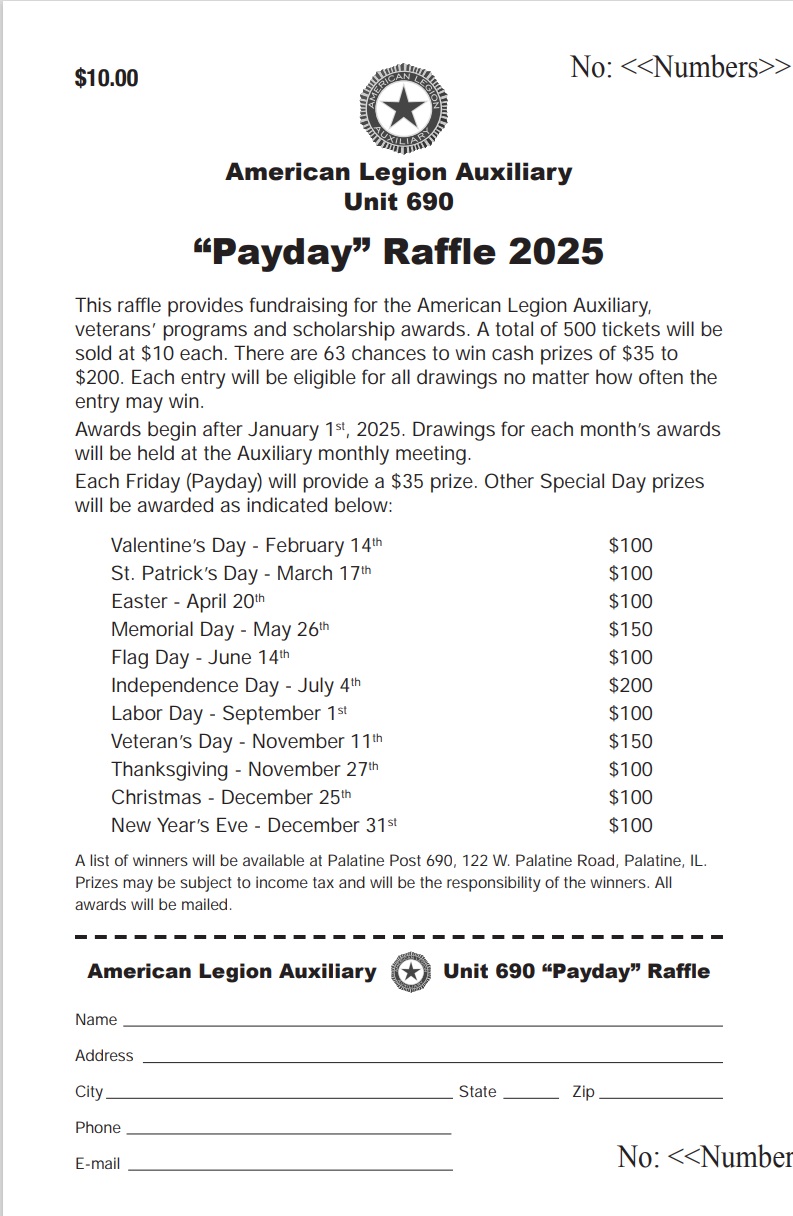 $10.00

No: <<Numbers>>

AMERICAN LEGION AUXILIARY

American Legion Auxiliary
Unit 690

“Payday” Raffle 2025

This raffle provides fundraising for the American Legion Auxiliary, veterans’ programs and scholarship awards. A total of 500 tickets will be sold at $10 each. There are 63 chances to win cash prizes of $35 to $200. Each entry will be eligible for all drawings no matter how often the entry may win.

Awards begin after January 1st, 2025. Drawings for each month’s awards will be held at the Auxiliary monthly meeting.

Each Friday (Payday) will provide a $35 prize. Other Special Day prizes will be awarded as indicated below:

| | |
|---|---|
| Valentine’s Day - February 14th | $100 |
| St. Patrick’s Day - March 17th | $100 |
| Easter - April 20th | $100 |
| Memorial Day - May 26th | $150 |
| Flag Day - June 14th | $100 |
| Independence Day - July 4th | $200 |
| Labor Day - September 1st | $100 |
| Veteran’s Day - November 11th | $150 |
| Thanksgiving - November 27th | $100 |
| Christmas - December 25th | $100 |
| New Year’s Eve - December 31st | $100 |

A list of winners will be available at Palatine Post 690, 122 W. Palatine Road, Palatine, IL. Prizes may be subject to income tax and will be the responsibility of the winners. All awards will be mailed.

American Legion Auxiliary Unit 690 “Payday” Raffle

Name

Address

City State Zip

Phone

E-mail

No: <<Number